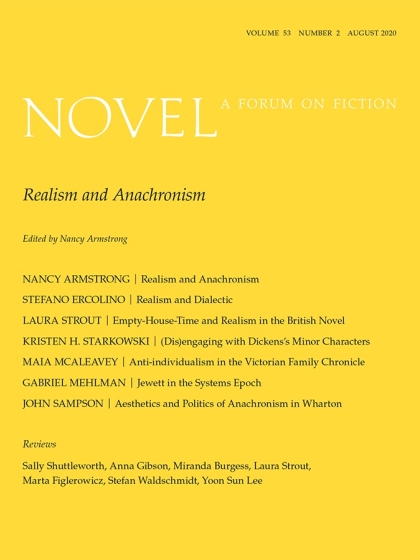 VOLUME 53 NUMBER 2 AUGUST 2020

NOVEL A FORUM ON FICTION

Realism and Anachronism

Edited by Nancy Armstrong

NANCY ARMSTRONG | Realism and Anachronism

STEFANO ERCOLINO | Realism and Dialectic

LAURA STROUT | Empty-House-Time and Realism in the British Novel

KRISTEN H. STARKOWSKI | (Dis)engaging with Dickens's Minor Characters

MAIA MCALEAVEY | Anti-individualism in the Victorian Family Chronicle

GABRIEL MEHLMAN | Jewett in the Systems Epoch

JOHN SAMPSON | Aesthetics and Politics of Anachronism in Wharton

Reviews

Sally Shuttleworth, Anna Gibson, Miranda Burgess, Laura Strout, Marta Figlerowicz, Stefan Waldschmidt, Yoon Sun Lee